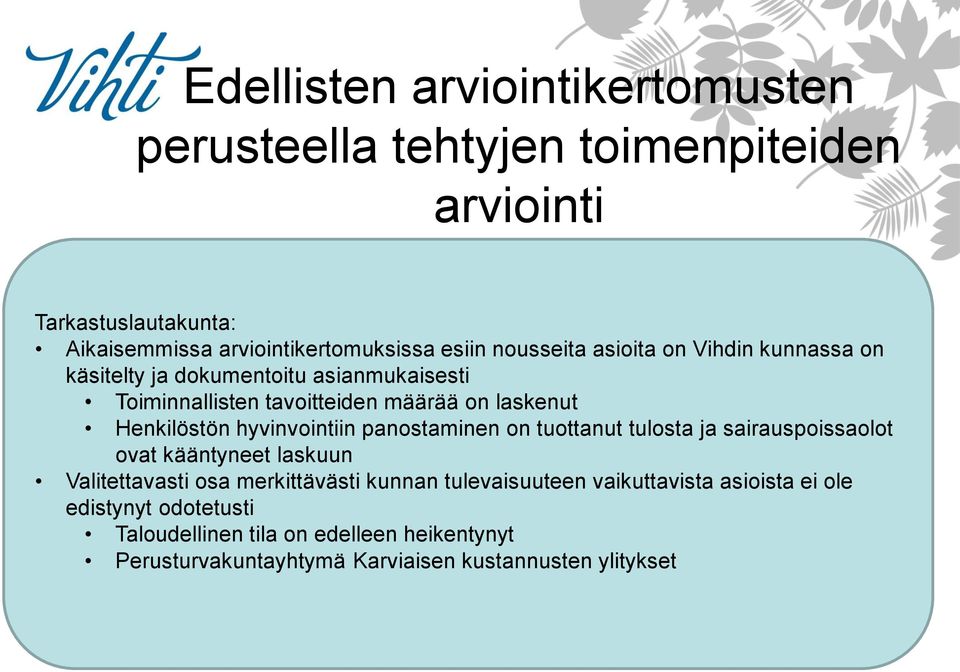 Vihti

Edellisten arviointikertomusten perusteella tehtyjen toimenpiteiden arviointi

Tarkastuslautakunta:
• Aikaisemmissa arviointikertomuksissa esiin nousseita asioita on Vihdin kunnassa on käsitelty ja dokumentoitu asianmukaisesti
  • Toiminnallisten tavoitteiden määrää on laskenut
  • Henkilöstön hyvinvointiin panostaminen on tuottanut tulosta ja sairauspoissaolot ovat kääntyneet laskuun
• Valitettavasti osa merkittävästi kunnan tulevaisuuteen vaikuttavista asioista ei ole edistynyt odotetusti
  • Taloudellinen tila on edelleen heikentynyt
  • Perusturvakuntayhtymä Karviaisen kustannusten ylitykset